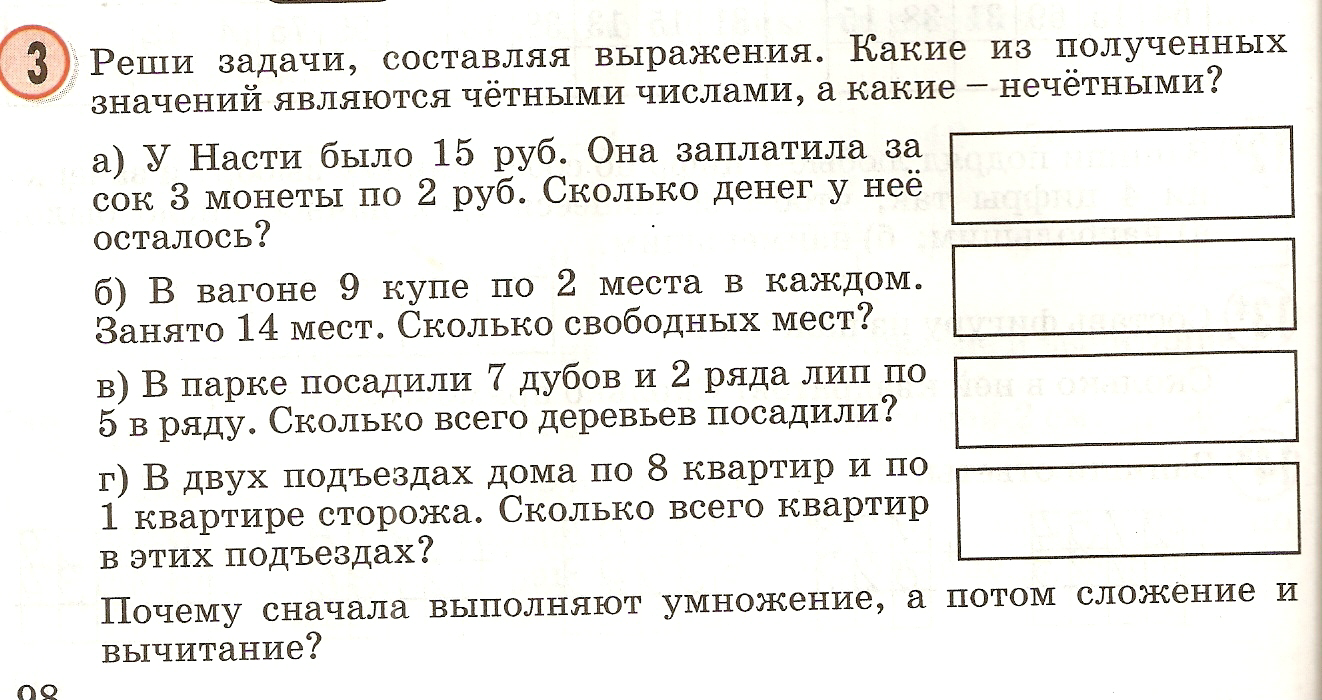 3 Реши задачи, составляя выражения. Какие из полученных значений являются чётными числами, а какие – нечётными?

а) У Насти было 15 руб. Она заплатила за сок 3 монеты по 2 руб. Сколько денег у неё осталось?

б) В вагоне 9 купе по 2 места в каждом. Занято 14 мест. Сколько свободных мест?

в) В парке посадили 7 дубов и 2 ряда лип по 5 в ряду. Сколько всего деревьев посадили?

г) В двух подъездах дома по 8 квартир и по 1 квартире сторожа. Сколько всего квартир в этих подъездах?

Почему сначала выполняют умножение, а потом сложение и вычитание?

98